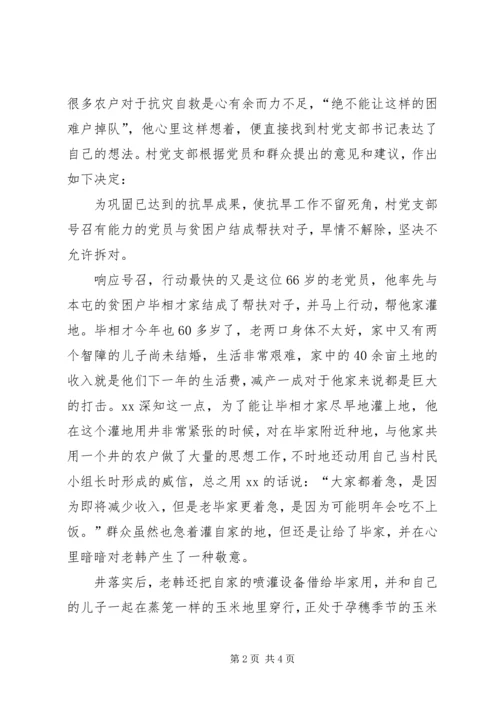 很多农户对于抗灾自救是心有余而力不足，“绝不能让这样的困难户掉队”，他心里这样想着，便直接找到村党支部书记表达了自己的想法。村党支部根据党员和群众提出的意见和建议，作出如下决定：

为巩固已达到的抗旱成果，使抗旱工作不留死角，村党支部号召有能力的党员与贫困户结成帮扶对子，旱情不解除，坚决不允许拆对。

响应号召，行动最快的又是这位66岁的老党员，他率先与本屯的贫困户毕相才家结成了帮扶对子，并马上行动，帮他家灌地。毕相才今年也60多岁了，老两口身体不太好，家中又有两个智障的儿子尚未结婚，生活非常艰难，家中的40余亩土地的收入就是他们下一年的生活费，减产一成对于他家来说都是巨大的打击。xx深知这一点，为了能让毕相才家尽早地灌上地，他在这个灌地用井非常紧张的时候，对在毕家附近种地，与他家共用一个井的农户做了大量的思想工作，不时地还动用自己当村民小组长时形成的威信，总之用xx的话说：“大家都着急，是因为即将减少收入，但是老毕家更着急，是因为可能明年会吃不上饭。”群众虽然也急着灌自家的地，但还是让给了毕家，并在心里暗暗对老韩产生了一种敬意。

井落实后，老韩还把自家的喷灌设备借给毕家用，并和自己的儿子一起在蒸笼一样的玉米地里穿行，正处于孕穗季节的玉米

第2页 共4页